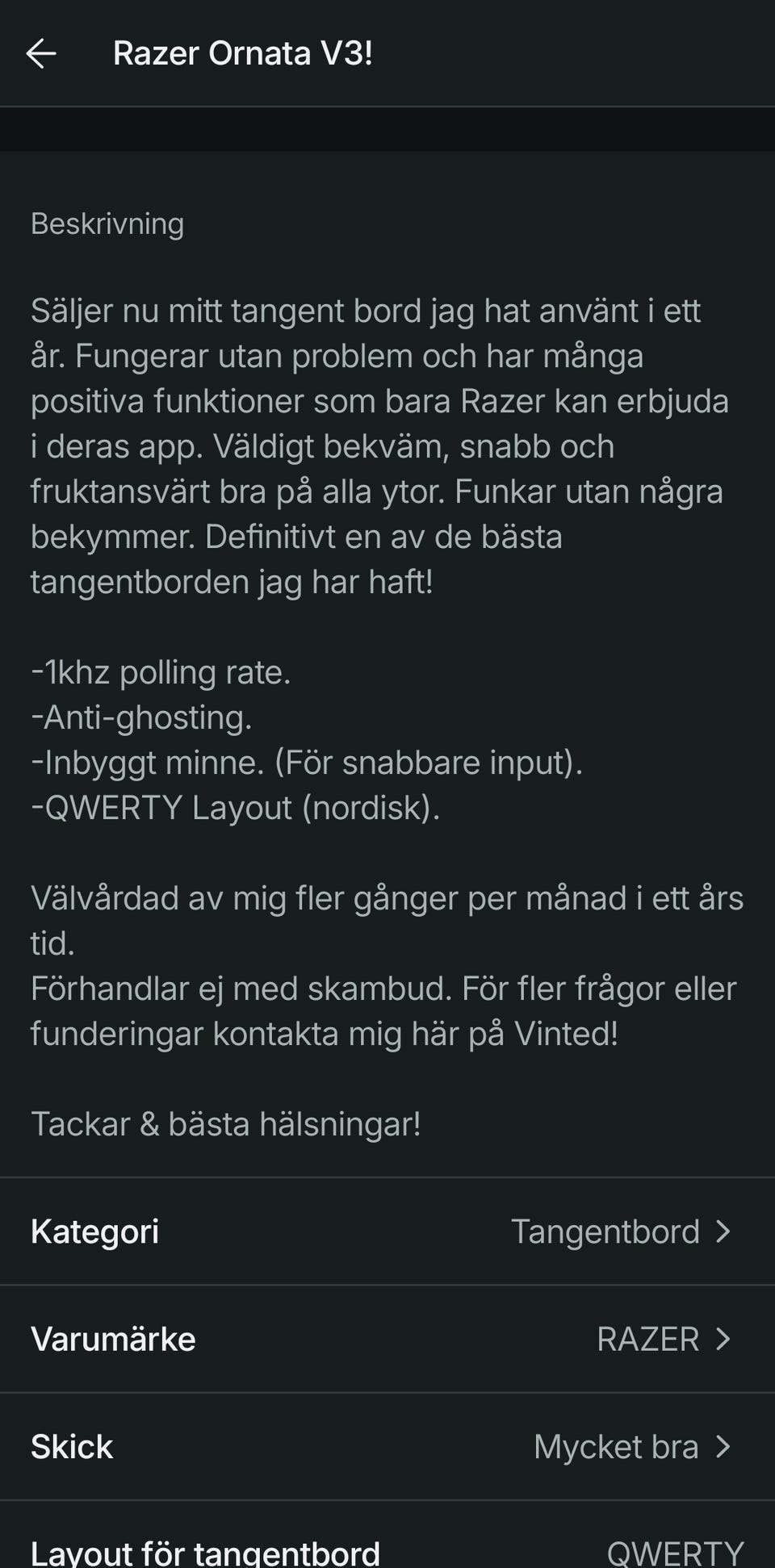 Razer Ornata V3!

Beskrivning

Säljer nu mitt tangent bord jag hat använt i ett år. Fungerar utan problem och har många positiva funktioner som bara Razer kan erbjuda i deras app. Väldigt bekväm, snabb och fruktansvärt bra på alla ytor. Funkar utan några bekymmer. Definitivt en av de bästa tangentborden jag har haft!

-1khz polling rate.
-Anti-ghosting.
-Inbyggt minne. (För snabbare input).
-QWERTY Layout (nordisk).

Välvårdad av mig fler gånger per månad i ett års tid.
Förhandlar ej med skambud. För fler frågor eller funderingar kontakta mig här på Vinted!

Tackar & bästa hälsningar!

Kategori Tangentbord

Varumärke RAZER

Skick Mycket bra

Layout för tangentbord QWERTY